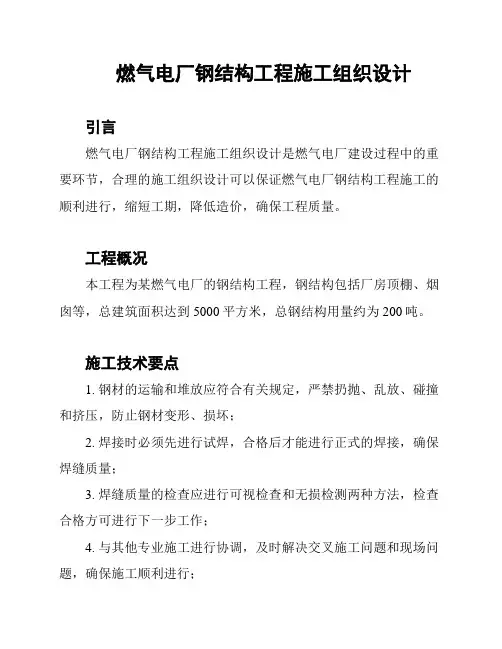 燃气电厂钢结构工程施工组织设计

引言

燃气电厂钢结构工程施工组织设计是燃气电厂建设过程中的重要环节，合理的施工组织设计可以保证燃气电厂钢结构工程施工的顺利进行，缩短工期，降低造价，确保工程质量。

工程概况

本工程为某燃气电厂的钢结构工程，钢结构包括厂房顶棚、烟囱等，总建筑面积达到 5000 平方米，总钢结构用量约为 200 吨。

施工技术要点

1. 钢材的运输和堆放应符合有关规定，严禁扔抛、乱放、碰撞和挤压，防止钢材变形、损坏；

2. 焊接时必须先进行试焊，合格后才能进行正式的焊接，确保焊缝质量；

3. 焊缝质量的检查应进行可视检查和无损检测两种方法，检查合格方可进行下一步工作；

4. 与其他专业施工进行协调，及时解决交叉施工问题和现场问题，确保施工顺利进行；